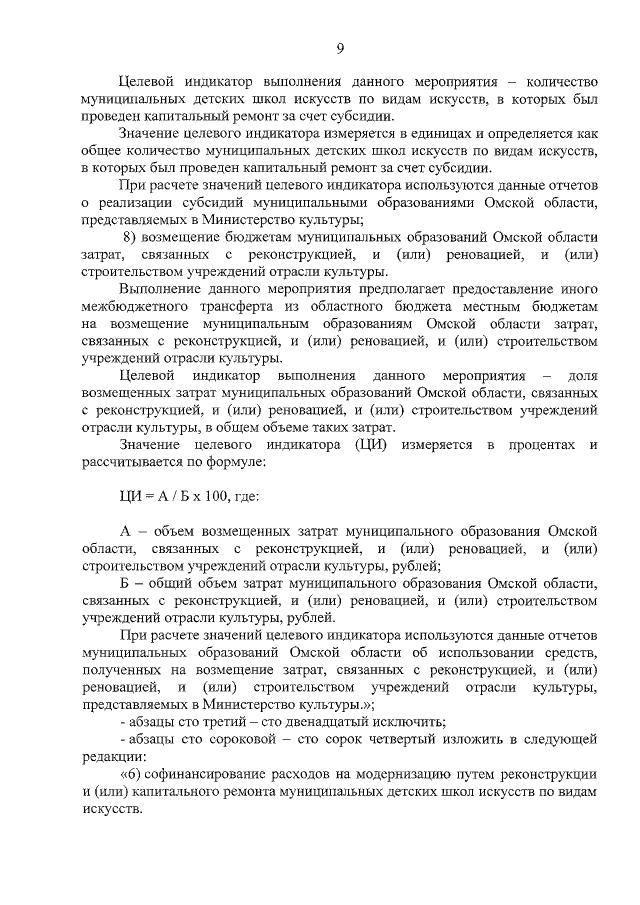 9

Целевой индикатор выполнения данного мероприятия – количество муниципальных детских школ искусств по видам искусств, в которых был проведен капитальный ремонт за счет субсидии.

Значение целевого индикатора измеряется в единицах и определяется как общее количество муниципальных детских школ искусств по видам искусств, в которых был проведен капитальный ремонт за счет субсидии.

При расчете значений целевого индикатора используются данные отчетов о реализации субсидий муниципальными образованиями Омской области, представляемых в Министерство культуры;

8) возмещение бюджетам муниципальных образований Омской области затрат, связанных с реконструкцией, и (или) реновацией, и (или) строительством учреждений отрасли культуры.

Выполнение данного мероприятия предполагает предоставление иного межбюджетного трансферта из областного бюджета местным бюджетам на возмещение муниципальным образованиям Омской области затрат, связанных с реконструкцией, и (или) реновацией, и (или) строительством учреждений отрасли культуры.

Целевой индикатор выполнения данного мероприятия – доля возмещенных затрат муниципальных образований Омской области, связанных с реконструкцией, и (или) реновацией, и (или) строительством учреждений отрасли культуры, в общем объеме таких затрат.

Значение целевого индикатора (ЦИ) измеряется в процентах и рассчитывается по формуле:

ЦИ = А / Б х 100, где:

А – объем возмещенных затрат муниципального образования Омской области, связанных с реконструкцией, и (или) реновацией, и (или) строительством учреждений отрасли культуры, рублей;

Б – общий объем затрат муниципального образования Омской области, связанных с реконструкцией, и (или) реновацией, и (или) строительством учреждений отрасли культуры, рублей.

При расчете значений целевого индикатора используются данные отчетов муниципальных образований Омской области об использовании средств, полученных на возмещение затрат, связанных с реконструкцией, и (или) реновацией, и (или) строительством учреждений отрасли культуры, представляемых в Министерство культуры.»;

- абзацы сто третий – сто двенадцатый исключить;

- абзацы сто сороковой – сто сорок четвертый изложить в следующей редакции:

«6) софинансирование расходов на модернизацию путем реконструкции и (или) капитального ремонта муниципальных детских школ искусств по видам искусств.